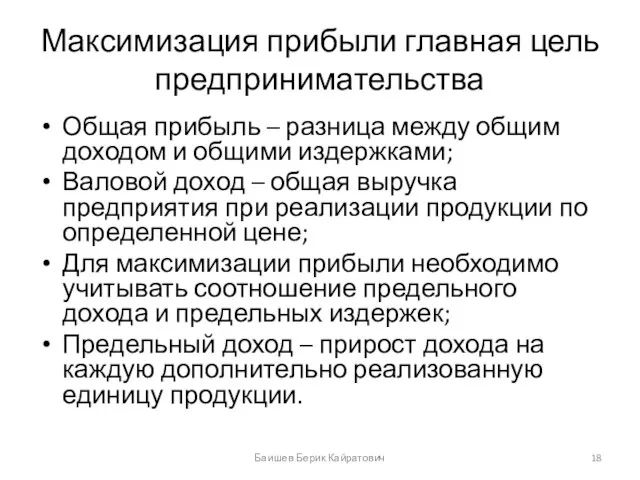 Максимизация прибыли главная цель предпринимательства

• Общая прибыль – разница между общим доходом и общими издержками;
• Валовой доход – общая выручка предприятия при реализации продукции по определенной цене;
• Для максимизации прибыли необходимо учитывать соотношение предельного дохода и предельных издержек;
• Предельный доход – прирост дохода на каждую дополнительно реализованную единицу продукции.

Баишев Берик Кайратович

18